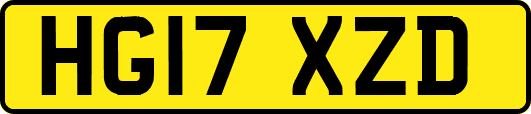 HG17 XZD